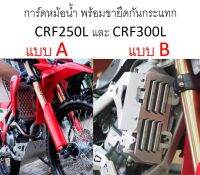 การ์ดหม้อน้ำ พร้อมขายึดกันกระแทก

CRF250L และ CRF300L

แบบ A

แบบ B